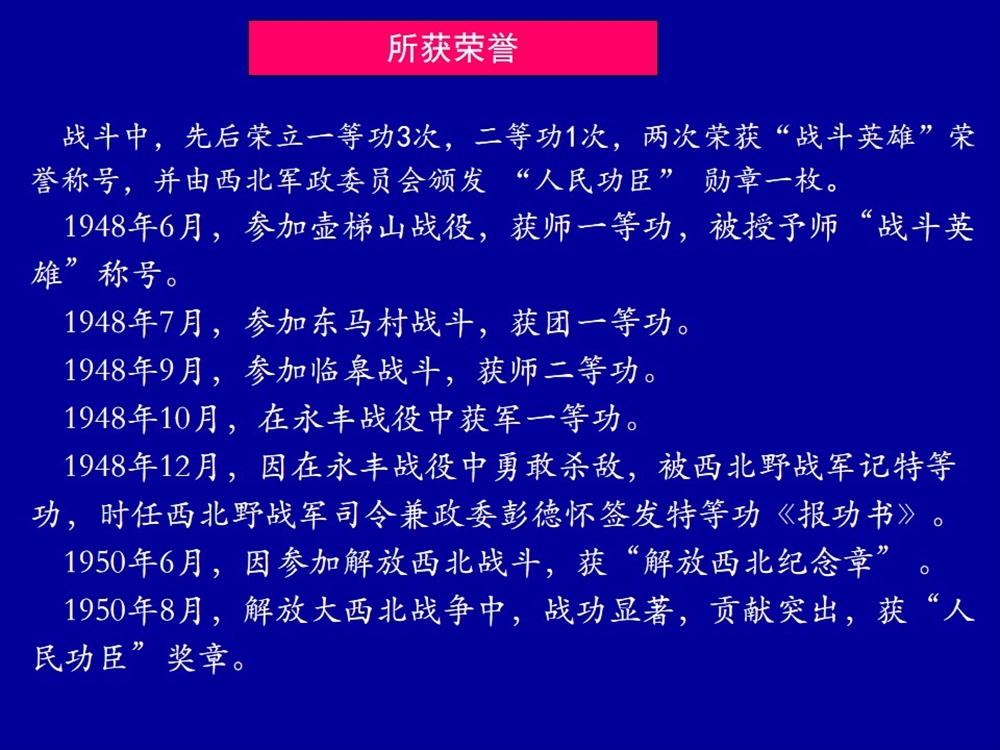 所获荣誉

战斗中，先后荣立一等功3次，二等功1次，两次荣获“战斗英雄”荣誉称号，并由西北军政委员会颁发 “人民功臣” 勋章一枚。

1948年6月，参加壶梯山战役，获师一等功，被授予师“战斗英雄”称号。

1948年7月，参加东马村战斗，获团一等功。

1948年9月，参加临皋战斗，获师二等功。

1948年10月，在永丰战役中获军一等功。

1948年12月，因在永丰战役中勇敢杀敌，被西北野战军记特等功，时任西北野战军司令兼政委彭德怀签发特等功《报功书》。

1950年6月，因参加解放西北战斗，获“解放西北纪念章” 。

1950年8月，解放大西北战争中，战功显著，贡献突出，获“人民功臣”奖章。